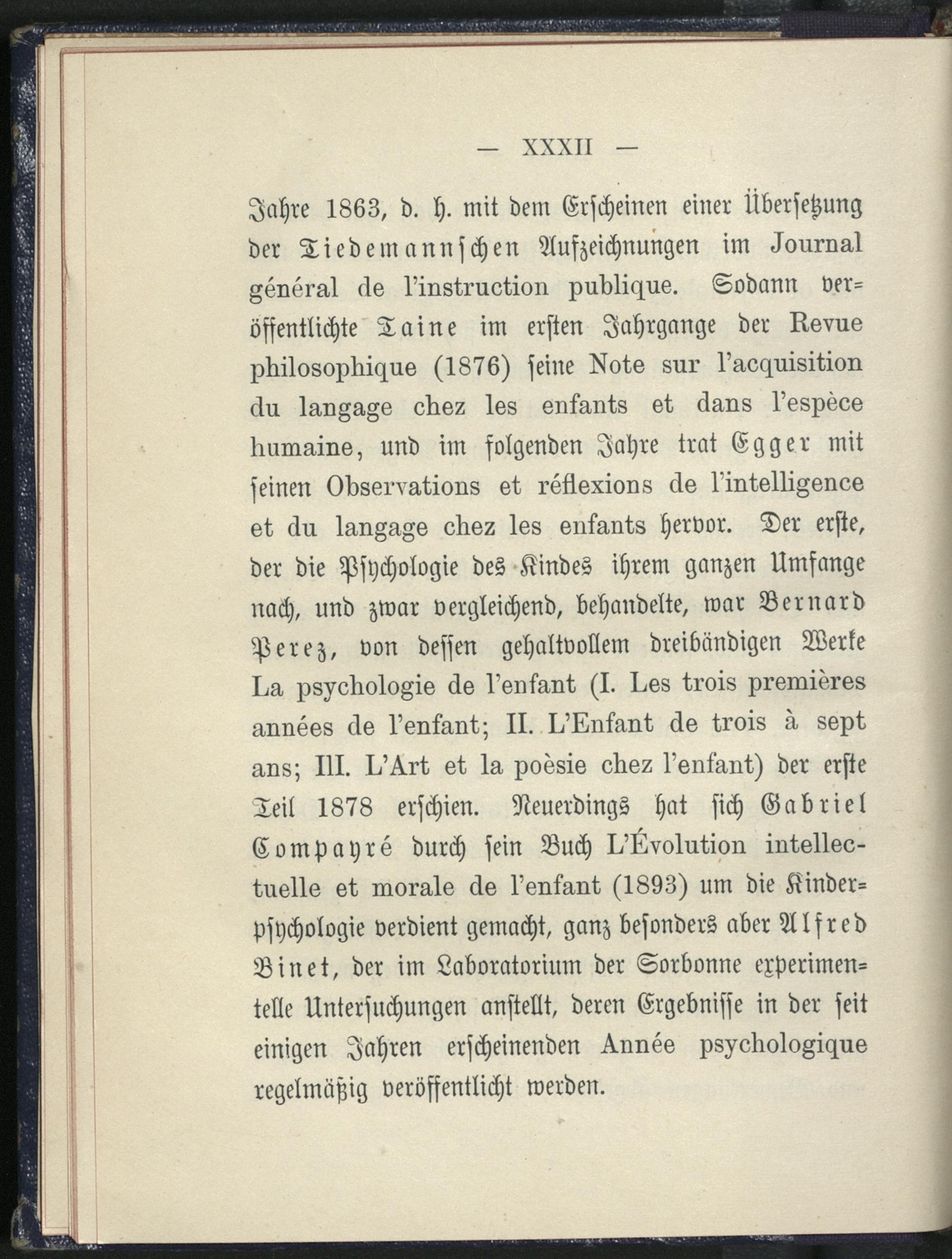 — XXXII —

Jahre 1863, d. h. mit dem Erscheinen einer Übersetzung der Tiedemannschen Aufzeichnungen im Journal général de l'instruction publique. Sodann veröffentlichte Taine im ersten Jahrgange der Revue philosophique (1876) seine Note sur l'acquisition du langage chez les enfants et dans l'espèce humaine, und im folgenden Jahre trat Egger mit seinen Observations et réflexions de l'intelligence et du langage chez les enfants hervor. Der erste, der die Psychologie des Kindes ihrem ganzen Umfange nach, und zwar vergleichend, behandelte, war Bernard Perez, von dessen gehaltvollem dreibändigen Werke La psychologie de l'enfant (I. Les trois premières années de l'enfant; II. L'Enfant de trois à sept ans; III. L'Art et la poèsie chez l'enfant) der erste Teil 1878 erschien. Neuerdings hat sich Gabriel Compayré durch sein Buch L'Évolution intellectuelle et morale de l'enfant (1893) um die Kinderpsychologie verdient gemacht, ganz besonders aber Alfred Binet, der im Laboratorium der Sorbonne experimentelle Untersuchungen anstellt, deren Ergebnisse in der seit einigen Jahren erscheinenden Année psychologique regelmäßig veröffentlicht werden.